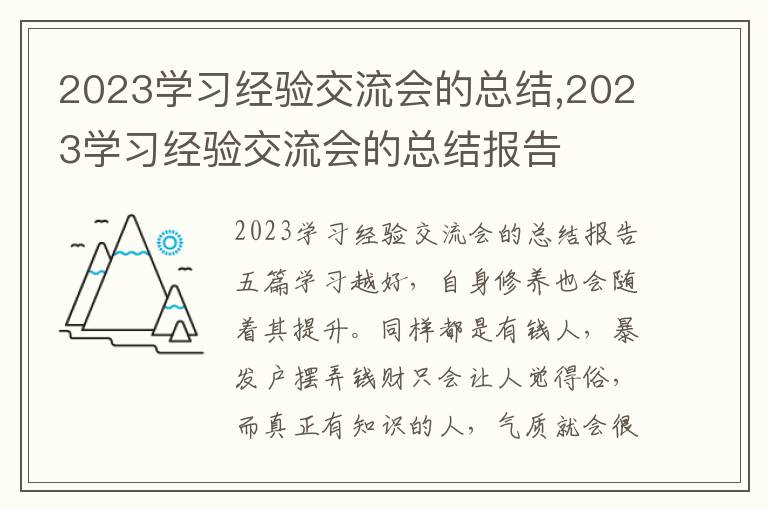 2023学习经验交流会的总结,2023学习经验交流会的总结报告

2023学习经验交流会的总结报告五篇学习越好，自身修养也会随着其提升。同样都是有钱人，暴发户摆弄钱财只会让人觉得俗，而真正有知识的人，气质就会很